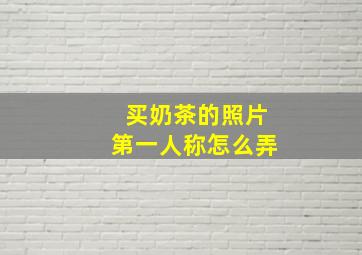 买奶茶的照片
第一人称怎么弄